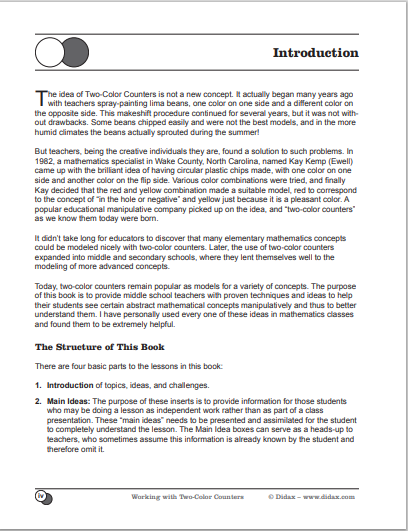 Introduction

The idea of Two-Color Counters is not a new concept. It actually began many years ago with teachers spray-painting lima beans, one color on one side and a different color on the opposite side. This makeshift procedure continued for several years, but it was not without drawbacks. Some beans chipped easily and were not the best models, and in the more humid climates the beans actually sprouted during the summer!

But teachers, being the creative individuals they are, found a solution to such problems. In 1982, a mathematics specialist in Wake County, North Carolina, named Kay Kemp (Ewell) came up with the brilliant idea of having circular plastic chips made, with one color on one side and another color on the flip side. Various color combinations were tried, and finally Kay decided that the red and yellow combination made a suitable model, red to correspond to the concept of "in the hole or negative" and yellow just because it is a pleasant color. A popular educational manipulative company picked up on the idea, and "two-color counters" as we know them today were born.

It didn't take long for educators to discover that many elementary mathematics concepts could be modeled nicely with two-color counters. Later, the use of two-color counters expanded into middle and secondary schools, where they lent themselves well to the modeling of more advanced concepts.

Today, two-color counters remain popular as models for a variety of concepts. The purpose of this book is to provide middle school teachers with proven techniques and ideas to help their students see certain abstract mathematical concepts manipulatively and thus to better understand them. I have personally used every one of these ideas in mathematics classes and found them to be extremely helpful.

The Structure of This Book

There are four basic parts to the lessons in this book:

1. Introduction of topics, ideas, and challenges.

2. Main Ideas: The purpose of these inserts is to provide information for those students who may be doing a lesson as independent work rather than as part of a class presentation. These "main ideas" needs to be presented and assimilated for the student to completely understand the lesson. The Main Idea boxes can serve as a heads-up to teachers, who sometimes assume this information is already known by the student and therefore omit it.

iv

Working with Two-Color Counters © Didax – www.didax.com